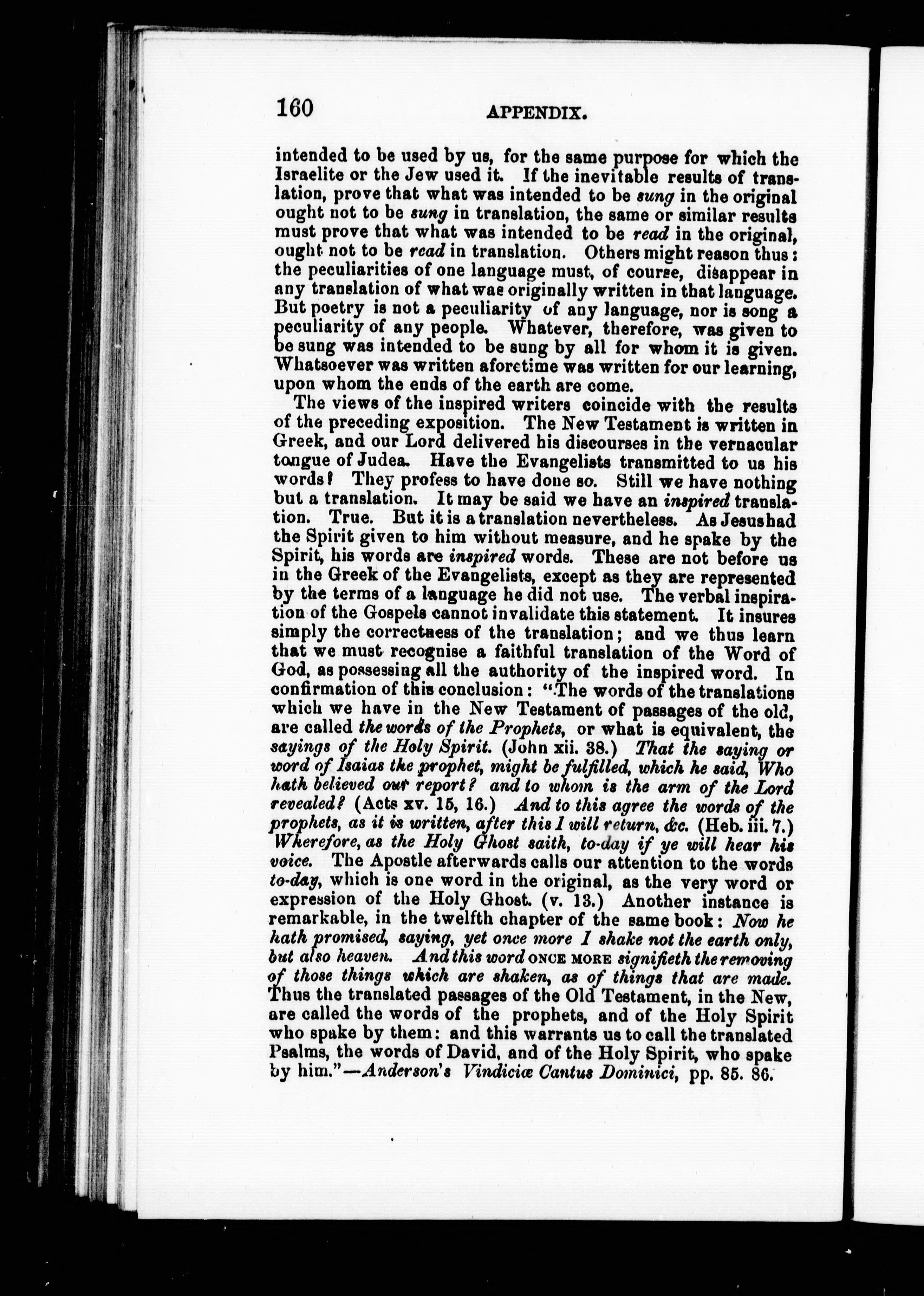 160 APPENDIX.

intended to be used by us, for the same purpose for which the Israelite or the Jew used it. If the inevitable results of translation, prove that what was intended to be sung in the original ought not to be sung in translation, the same or similar results must prove that what was intended to be read in the original, ought not to be read in translation. Others might reason thus: the peculiarities of one language must, of course, disappear in any translation of what was originally written in that language. But poetry is not a peculiarity of any language, nor is song a peculiarity of any people. Whatever, therefore, was given to be sung was intended to be sung by all for whom it is given. Whatsoever was written aforetime was written for our learning, upon whom the ends of the earth are come.

The views of the inspired writers coincide with the results of the preceding exposition. The New Testament is written in Greek, and our Lord delivered his discourses in the vernacular tongue of Judea. Have the Evangelists transmitted to us his words? They profess to have done so. Still we have nothing but a translation. It may be said we have an inspired translation. True. But it is a translation nevertheless. As Jesus had the Spirit given to him without measure, and he spake by the Spirit, his words are inspired words. These are not before us in the Greek of the Evangelists, except as they are represented by the terms of a language he did not use. The verbal inspiration of the Gospels cannot invalidate this statement. It insures simply the correctness of the translation; and we thus learn that we must recognise a faithful translation of the Word of God, as possessing all the authority of the inspired word. In confirmation of this conclusion: "The words of the translations which we have in the New Testament of passages of the old, are called the words of the Prophets, or what is equivalent, the sayings of the Holy Spirit. (John xii. 38.) That the saying or word of Isaias the prophet, might be fulfilled, which he said, Who hath believed our report? and to whom is the arm of the Lord revealed? (Acts xv. 15, 16.) And to this agree the words of the prophets, as it is written, after this I will return, &c. (Heb. iii. 7.) Wherefore, as the Holy Ghost saith, to-day if ye will hear his voice. The Apostle afterwards calls our attention to the words to-day, which is one word in the original, as the very word or expression of the Holy Ghost. (v. 13.) Another instance is remarkable, in the twelfth chapter of the same book: Now he hath promised, saying, yet once more I shake not the earth only, but also heaven. And this word ONCE MORE signifieth the removing of those things which are shaken, as of things that are made. Thus the translated passages of the Old Testament, in the New, are called the words of the prophets, and of the Holy Spirit who spake by them: and this warrants us to call the translated Psalms, the words of David, and of the Holy Spirit, who spake by him."—Anderson's Vindiciæ Cantus Dominici, pp. 85. 86.